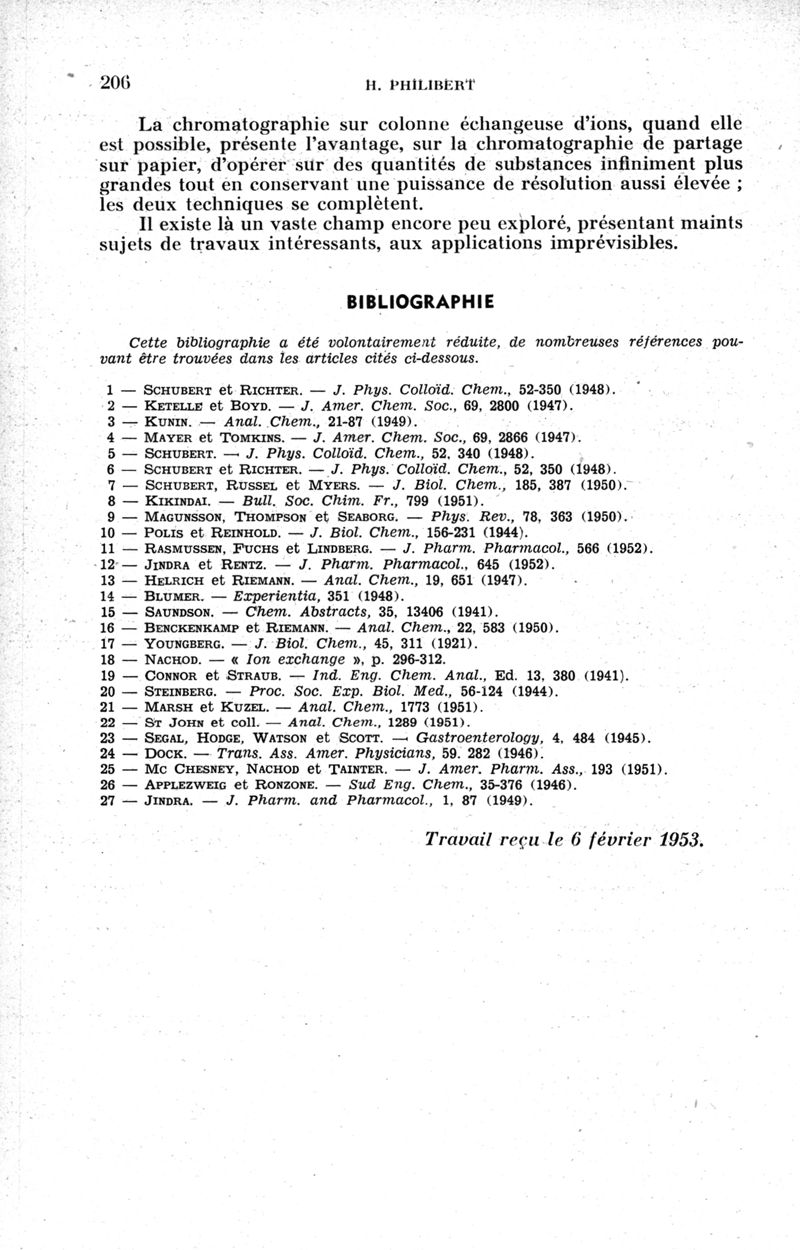 206 H. PHILIBERT

La chromatographie sur colonne échangeuse d'ions, quand elle est possible, présente l'avantage, sur la chromatographie de partage sur papier, d'opérer sur des quantités de substances infiniment plus grandes tout en conservant une puissance de résolution aussi élevée ; les deux techniques se complètent.

Il existe là un vaste champ encore peu exploré, présentant maints sujets de travaux intéressants, aux applications imprévisibles.

BIBLIOGRAPHIE

Cette bibliographie a été volontairement réduite, de nombreuses références pouvant être trouvées dans les articles cités ci-dessous.

1 — SCHUBERT et RICHTER. — J. Phys. Colloïd. Chem., 52-350 (1948).
2 — KETELLE et BOYD. — J. Amer. Chem. Soc., 69, 2800 (1947).
3 — KUNIN. — Anal. Chem., 21-87 (1949).
4 — MAYER et TOMKINS. — J. Amer. Chem. Soc., 69, 2866 (1947).
5 — SCHUBERT. — J. Phys. Colloïd. Chem., 52, 340 (1948).
6 — SCHUBERT et RICHTER. — J. Phys. Colloïd. Chem., 52, 350 (1948).
7 — SCHUBERT, RUSSEL et MYERS. — J. Biol. Chem., 185, 387 (1950).
8 — KIKINDAI. — Bull. Soc. Chim. Fr., 799 (1951).
9 — MAGUNSSON, THOMPSON et SEABORG. — Phys. Rev., 78, 363 (1950).
10 — POLIS et REINHOLD. — J. Biol. Chem., 156-231 (1944).
11 — RASMUSSEN, FUCHS et LINDBERG. — J. Pharm. Pharmacol., 566 (1952).
12 — JINDRA et RENTZ. — J. Pharm. Pharmacol., 645 (1952).
13 — HELRICH et RIEMANN. — Anal. Chem., 19, 651 (1947).
14 — BLUMER. — Experientia, 351 (1948).
15 — SAUNDSON. — Chem. Abstracts, 35, 13406 (1941).
16 — BENCKENKAMP et RIEMANN. — Anal. Chem., 22, 583 (1950).
17 — YOUNGBERG. — J. Biol. Chem., 45, 311 (1921).
18 — NACHOD. — « Ion exchange », p. 296-312.
19 — CONNOR et STRAUB. — Ind. Eng. Chem. Anal., Ed. 13, 380 (1941).
20 — STEINBERG. — Proc. Soc. Exp. Biol. Med., 56-124 (1944).
21 — MARSH et KUZEL. — Anal. Chem., 1773 (1951).
22 — ST JOHN et coll. — Anal. Chem., 1289 (1951).
23 — SEGAL, HODGE, WATSON et SCOTT. — Gastroenterology, 4, 484 (1945).
24 — DOCK. — Trans. Ass. Amer. Physicians, 59. 282 (1946).
25 — MC CHESNEY, NACHOD et TAINTER. — J. Amer. Pharm. Ass., 193 (1951).
26 — APPLEZWEIG et RONZONE. — Sud Eng. Chem., 35-376 (1946).
27 — JINDRA. — J. Pharm. and Pharmacol., 1, 87 (1949).

Travail reçu le 6 février 1953.